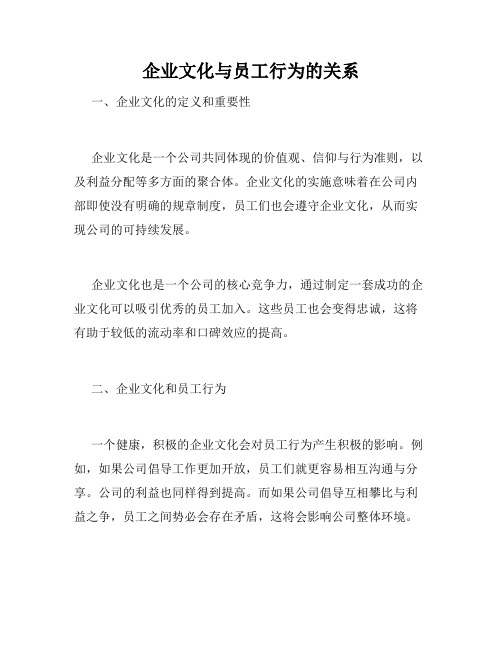 企业文化与员工行为的关系

一、企业文化的定义和重要性

企业文化是一个公司共同体现的价值观、信仰与行为准则，以及利益分配等多方面的聚合体。企业文化的实施意味着在公司内部即使没有明确的规章制度，员工们也会遵守企业文化，从而实现公司的可持续发展。

企业文化也是一个公司的核心竞争力，通过制定一套成功的企业文化可以吸引优秀的员工加入。这些员工也会变得忠诚，这将有助于较低的流动率和口碑效应的提高。

二、企业文化和员工行为

一个健康，积极的企业文化会对员工行为产生积极的影响。例如，如果公司倡导工作更加开放，员工们就更容易相互沟通与分享。公司的利益也同样得到提高。而如果公司倡导互相攀比与利益之争，员工之间势必会存在矛盾，这将会影响公司整体环境。